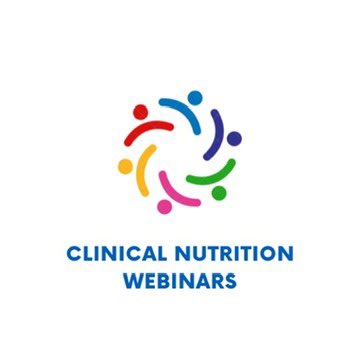 CLINICAL NUTRITION
WEBINARS